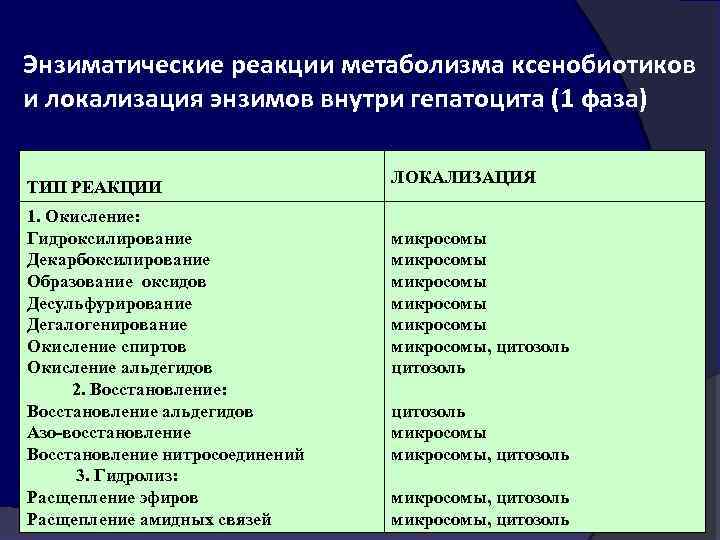 Энзиматические реакции метаболизма ксенобиотиков и локализация энзимов внутри гепатоцита (1 фаза)

| ТИП РЕАКЦИИ | ЛОКАЛИЗАЦИЯ |
|---|---|
| 1. Окисление: | |
| Гидроксилирование | микросомы |
| Декарбоксилирование | микросомы |
| Образование оксидов | микросомы |
| Десульфурирование | микросомы |
| Дегалогенирование | микросомы |
| Окисление спиртов | микросомы, цитозоль |
| Окисление альдегидов | цитозоль |
| 2. Восстановление: | |
| Восстановление альдегидов | цитозоль |
| Азо-восстановление | микросомы |
| Восстановление нитросоединений | микросомы, цитозоль |
| 3. Гидролиз: | |
| Расщепление эфиров | микросомы, цитозоль |
| Расщепление амидных связей | микросомы, цитозоль |